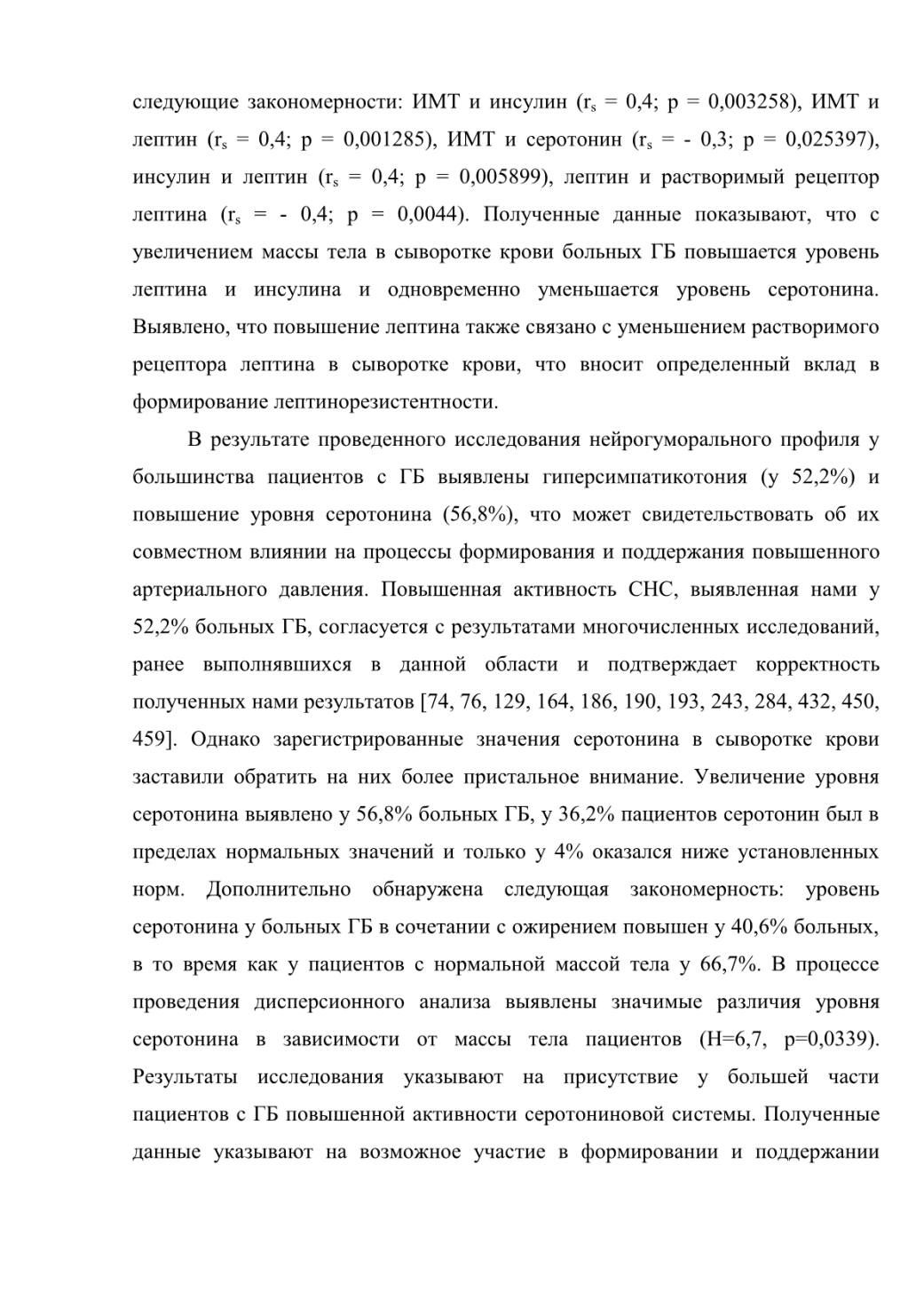 следующие закономерности: ИМТ и инсулин ($r_s$ = 0,4; p = 0,003258), ИМТ и лептин ($r_s$ = 0,4; p = 0,001285), ИМТ и серотонин ($r_s$ = - 0,3; p = 0,025397), инсулин и лептин ($r_s$ = 0,4; p = 0,005899), лептин и растворимый рецептор лептина ($r_s$ = - 0,4; p = 0,0044). Полученные данные показывают, что с увеличением массы тела в сыворотке крови больных ГБ повышается уровень лептина и инсулина и одновременно уменьшается уровень серотонина. Выявлено, что повышение лептина также связано с уменьшением растворимого рецептора лептина в сыворотке крови, что вносит определенный вклад в формирование лептинорезистентности.

В результате проведенного исследования нейрогуморального профиля у большинства пациентов с ГБ выявлены гиперсимпатикотония (у 52,2%) и повышение уровня серотонина (56,8%), что может свидетельствовать об их совместном влиянии на процессы формирования и поддержания повышенного артериального давления. Повышенная активность СНС, выявленная нами у 52,2% больных ГБ, согласуется с результатами многочисленных исследований, ранее выполнявшихся в данной области и подтверждает корректность полученных нами результатов [74, 76, 129, 164, 186, 190, 193, 243, 284, 432, 450, 459]. Однако зарегистрированные значения серотонина в сыворотке крови заставили обратить на них более пристальное внимание. Увеличение уровня серотонина выявлено у 56,8% больных ГБ, у 36,2% пациентов серотонин был в пределах нормальных значений и только у 4% оказался ниже установленных норм. Дополнительно обнаружена следующая закономерность: уровень серотонина у больных ГБ в сочетании с ожирением повышен у 40,6% больных, в то время как у пациентов с нормальной массой тела у 66,7%. В процессе проведения дисперсионного анализа выявлены значимые различия уровня серотонина в зависимости от массы тела пациентов (H=6,7, p=0,0339). Результаты исследования указывают на присутствие у большей части пациентов с ГБ повышенной активности серотониновой системы. Полученные данные указывают на возможное участие в формировании и поддержании